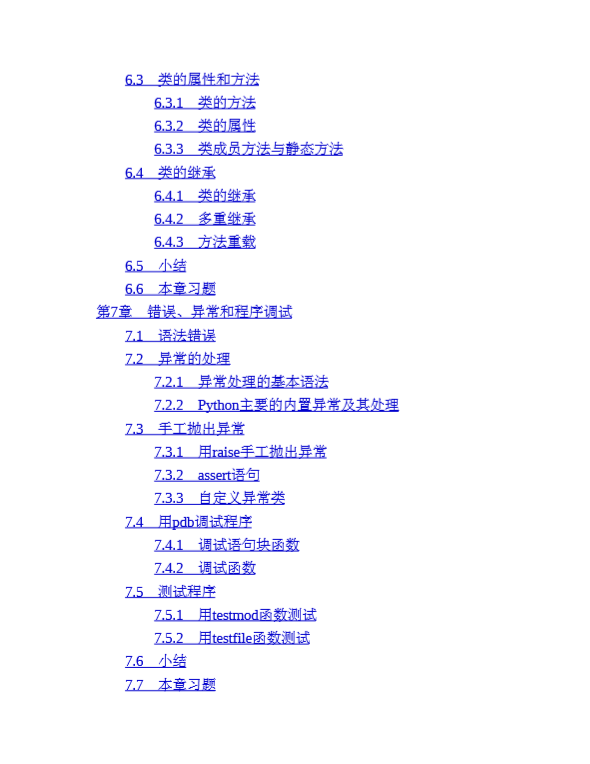 6.3 类的属性和方法
6.3.1 类的方法
6.3.2 类的属性
6.3.3 类成员方法与静态方法
6.4 类的继承
6.4.1 类的继承
6.4.2 多重继承
6.4.3 方法重载
6.5 小结
6.6 本章习题
第7章 错误、异常和程序调试
7.1 语法错误
7.2 异常的处理
7.2.1 异常处理的基本语法
7.2.2 Python主要的内置异常及其处理
7.3 手工抛出异常
7.3.1 用raise手工抛出异常
7.3.2 assert语句
7.3.3 自定义异常类
7.4 用pdb调试程序
7.4.1 调试语句块函数
7.4.2 调试函数
7.5 测试程序
7.5.1 用testmod函数测试
7.5.2 用testfile函数测试
7.6 小结
7.7 本章习题